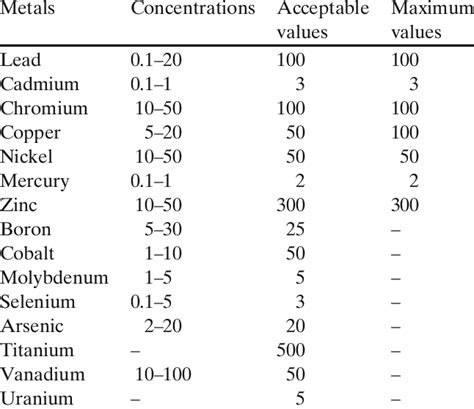 | Metals | Concentrations | Acceptable values | Maximum values |
|---|---|---|---|
| Lead | 0.1–20 | 100 | 100 |
| Cadmium | 0.1–1 | 3 | 3 |
| Chromium | 10–50 | 100 | 100 |
| Copper | 5–20 | 50 | 100 |
| Nickel | 10–50 | 50 | 50 |
| Mercury | 0.1–1 | 2 | 2 |
| Zinc | 10–50 | 300 | 300 |
| Boron | 5–30 | 25 | – |
| Cobalt | 1–10 | 50 | – |
| Molybdenum | 1–5 | 5 | – |
| Selenium | 0.1–5 | 3 | – |
| Arsenic | 2–20 | 20 | – |
| Titanium | – | 500 | – |
| Vanadium | 10–100 | 50 | – |
| Uranium | – | 5 | – |